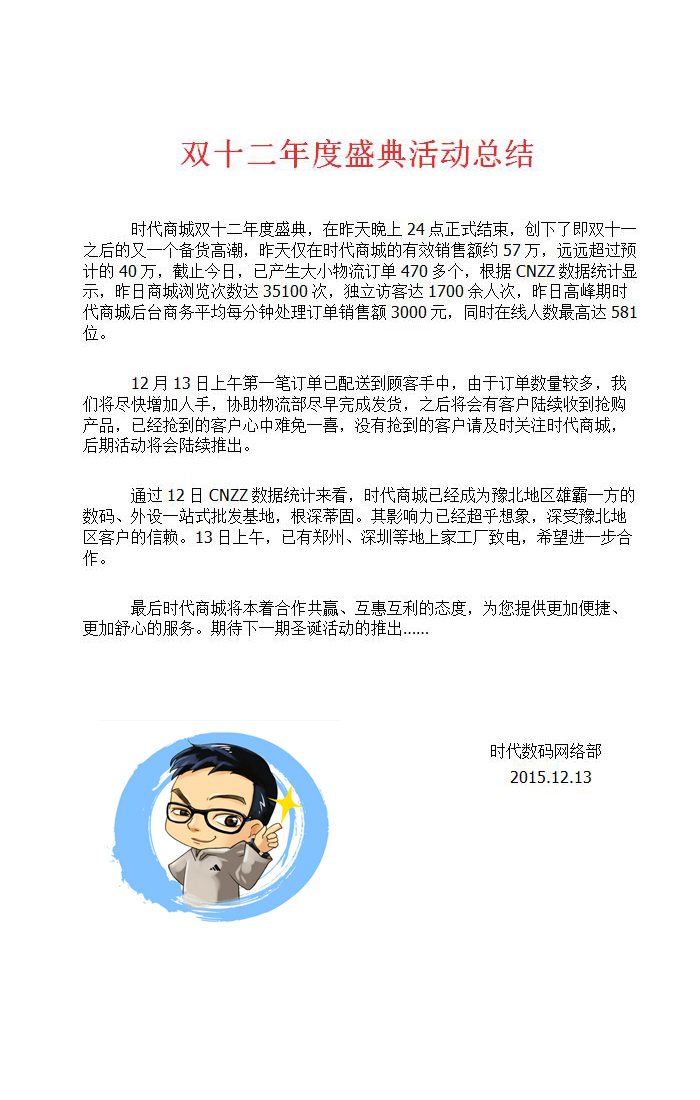 双十二年度盛典活动总结

时代商城双十二年度盛典，在昨天晚上 24 点正式结束，创下了即双十一之后的又一个备货高潮，昨天仅在时代商城的有效销售额约 57 万，远远超过预计的 40 万，截止今日，已产生大小物流订单 470 多个，根据 CNZZ 数据统计显示，昨日商城浏览次数达 35100 次，独立访客达 1700 余人次，昨日高峰期时代商城后台商务平均每分钟处理订单销售额 3000 元，同时在线人数最高达 581 位。

12 月 13 日上午第一笔订单已配送到顾客手中，由于订单数量较多，我们将尽快增加人手，协助物流部尽早完成发货，之后将会有客户陆续收到抢购产品，已经抢到的客户心中难免一喜，没有抢到的客户请及时关注时代商城，后期活动将会陆续推出。

通过 12 日 CNZZ 数据统计来看，时代商城已经成为豫北地区雄霸一方的数码、外设一站式批发基地，根深蒂固。其影响力已经超乎想象，深受豫北地区客户的信赖。13 日上午，已有郑州、深圳等地上家工厂致电，希望进一步合作。

最后时代商城将本着合作共赢、互惠互利的态度，为您提供更加便捷、更加舒心的服务。期待下一期圣诞活动的推出……

时代数码网络部
2015.12.13